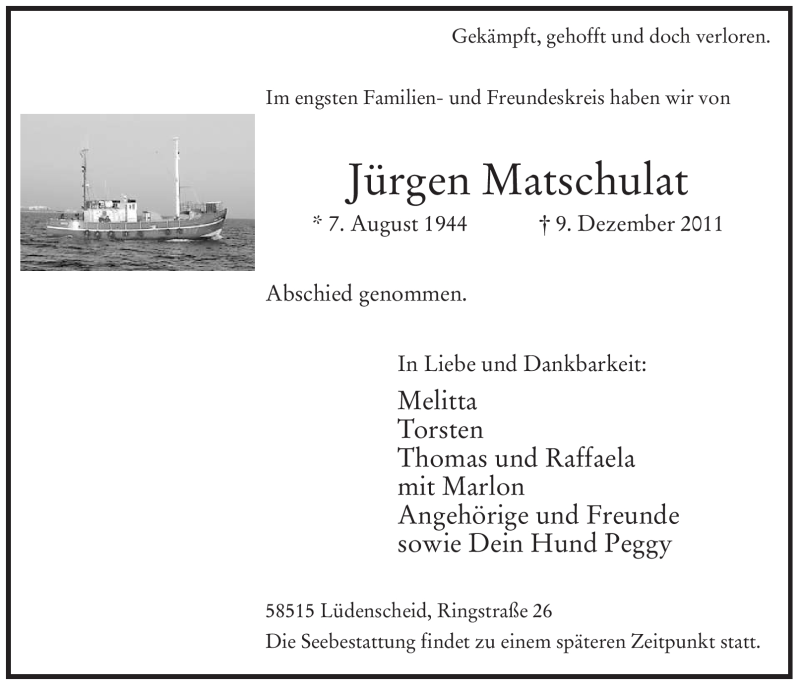 Gekämpft, gehofft und doch verloren.

Im engsten Familien- und Freundeskreis haben wir von

Jürgen Matschulat

* 7. August 1944 † 9. Dezember 2011

Abschied genommen.

In Liebe und Dankbarkeit:

Melitta
Torsten
Thomas und Raffaela
mit Marlon
Angehörige und Freunde
sowie Dein Hund Peggy

58515 Lüdenscheid, Ringstraße 26
Die Seebestattung findet zu einem späteren Zeitpunkt statt.